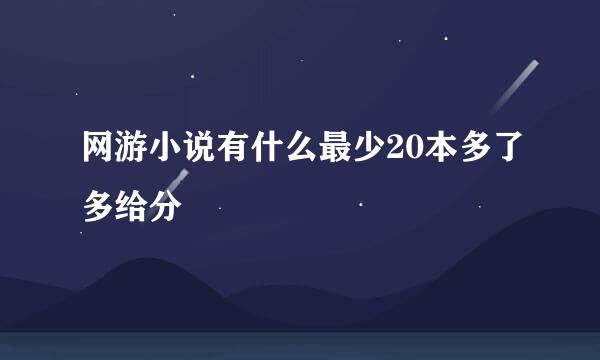 网游小说有什么最少20本多了多给分